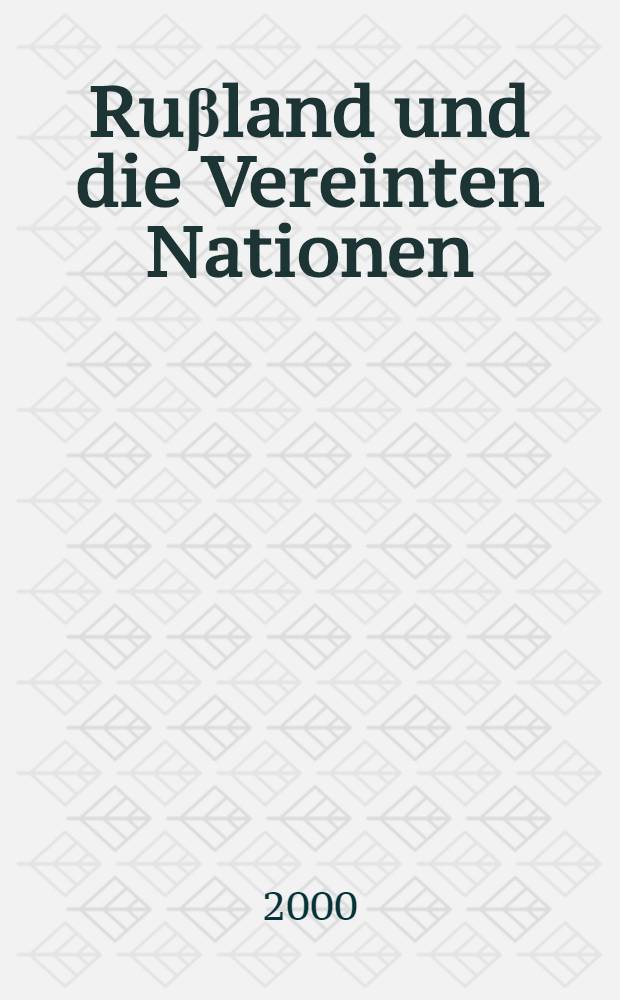 Rußland und die Vereinten Nationen

2000